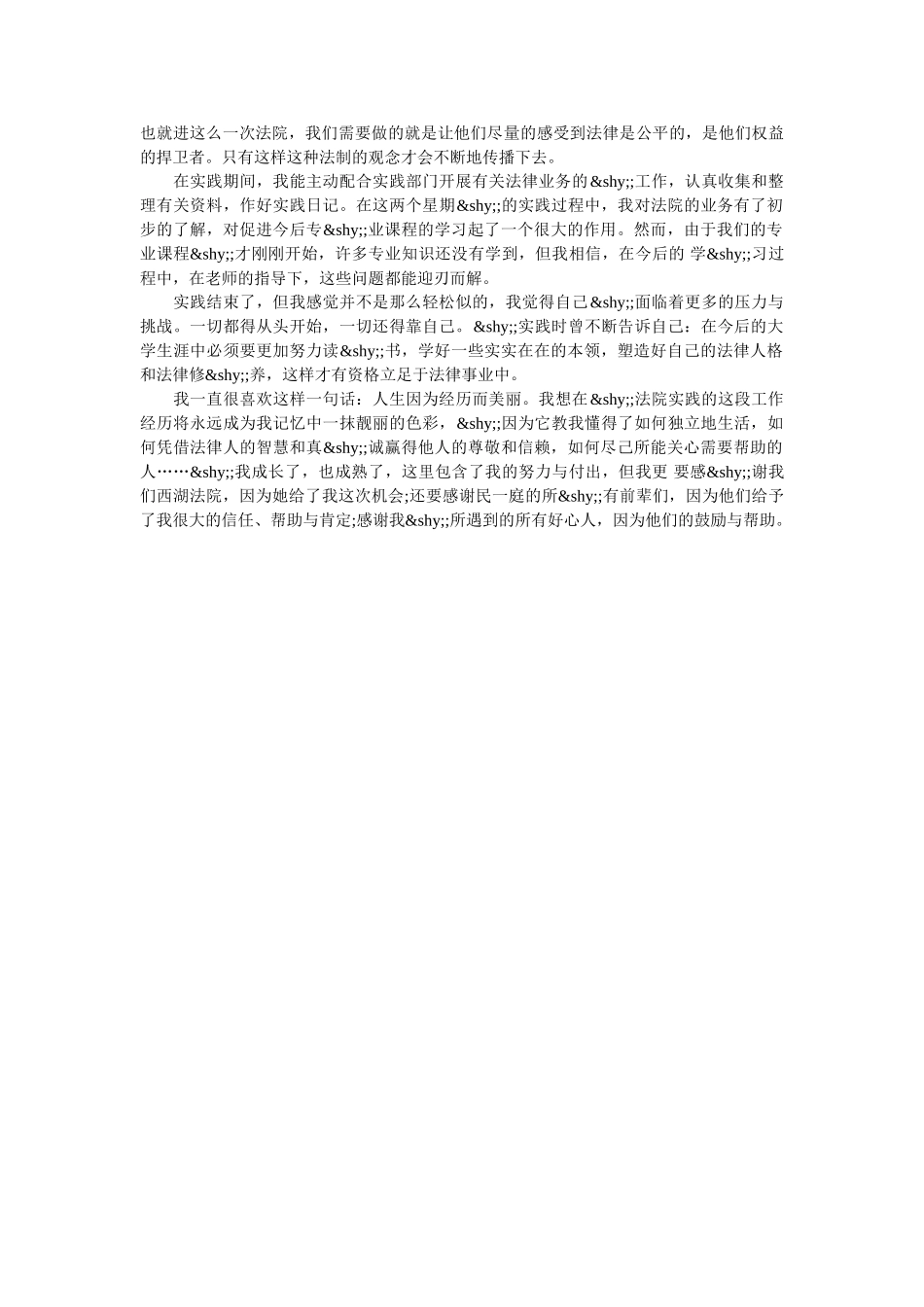 也就进这么一次法院，我们需要做的就是让他们尽量的感受到法律是公平的，是他们权益的捍卫者。只有这样这种法制的观念才会不断地传播下去。

在实践期间，我能主动配合实践部门开展有关法律业务的&shy;;工作，认真收集和整理有关资料，作好实践日记。在这两个星期&shy;;的实践过程中，我对法院的业务有了初步的了解，对促进今后专&shy;;业课程的学习起了一个很大的作用。然而，由于我们的专业课程&shy;;才刚刚开始，许多专业知识还没有学到，但我相信，在今后的 学&shy;;习过程中，在老师的指导下，这些问题都能迎刃而解。

实践结束了，但我感觉并不是那么轻松似的，我觉得自己&shy;;面临着更多的压力与挑战。一切都得从头开始，一切还得靠自己。&shy;;实践时曾不断告诉自己：在今后的大学生涯中必须要更加努力读&shy;;书，学好一些实实在在的本领，塑造好自己的法律人格和法律修&shy;;养，这样才有资格立足于法律事业中。

我一直很喜欢这样一句话：人生因为经历而美丽。我想在&shy;;法院实践的这段工作经历将永远成为我记忆中一抹靓丽的色彩，&shy;;因为它教我懂得了如何独立地生活，如何凭借法律人的智慧和真&shy;;诚赢得他人的尊敬和信赖，如何尽己所能关心需要帮助的人……&shy;;我成长了，也成熟了，这里包含了我的努力与付出，但我更 要感&shy;;谢我们西湖法院，因为她给了我这次机会;还要感谢民一庭的所&shy;;有前辈们，因为他们给予了我很大的信任、帮助与肯定;感谢我&shy;;所遇到的所有好心人，因为他们的鼓励与帮助。